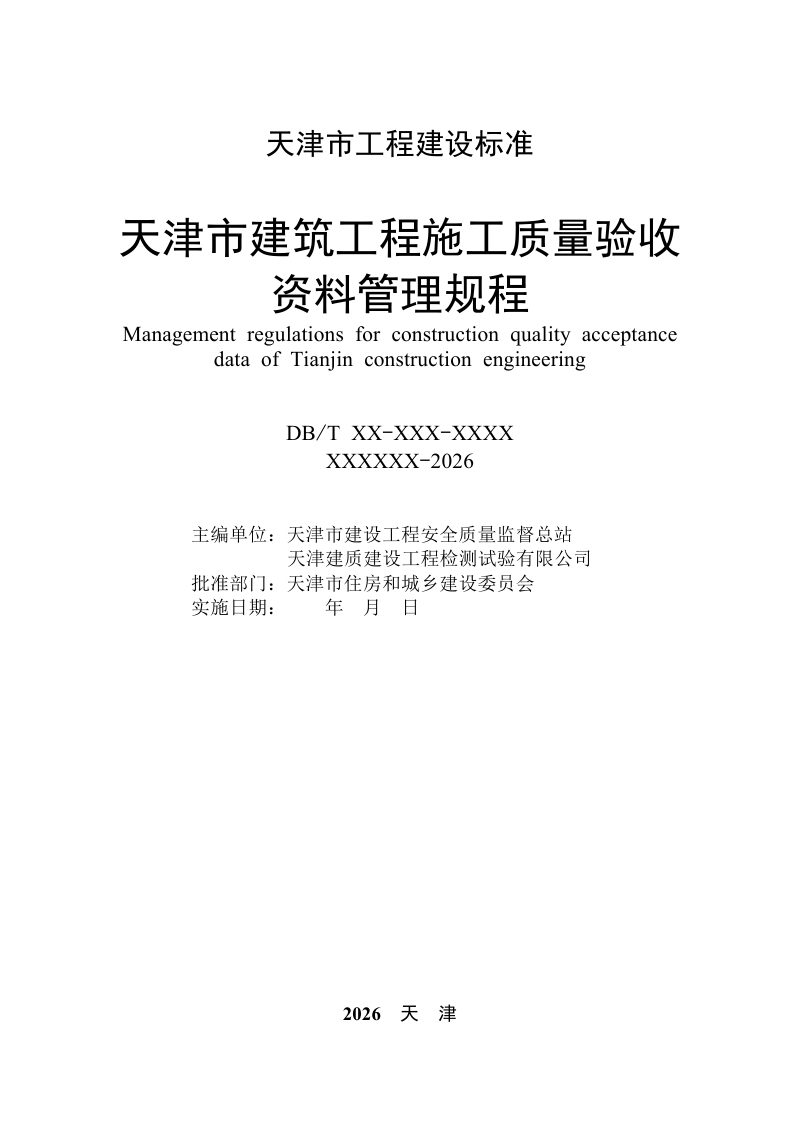 天津市工程建设标准

天津市建筑工程施工质量验收资料管理规程

Management regulations for construction quality acceptance data of Tianjin construction engineering

DB/T XX-XXX-XXXX
XXXXXX-2026

主编单位：天津市建设工程安全质量监督总站
天津建质建设工程检测试验有限公司
批准部门：天津市住房和城乡建设委员会
实施日期：　年　月　日

2026 天 津